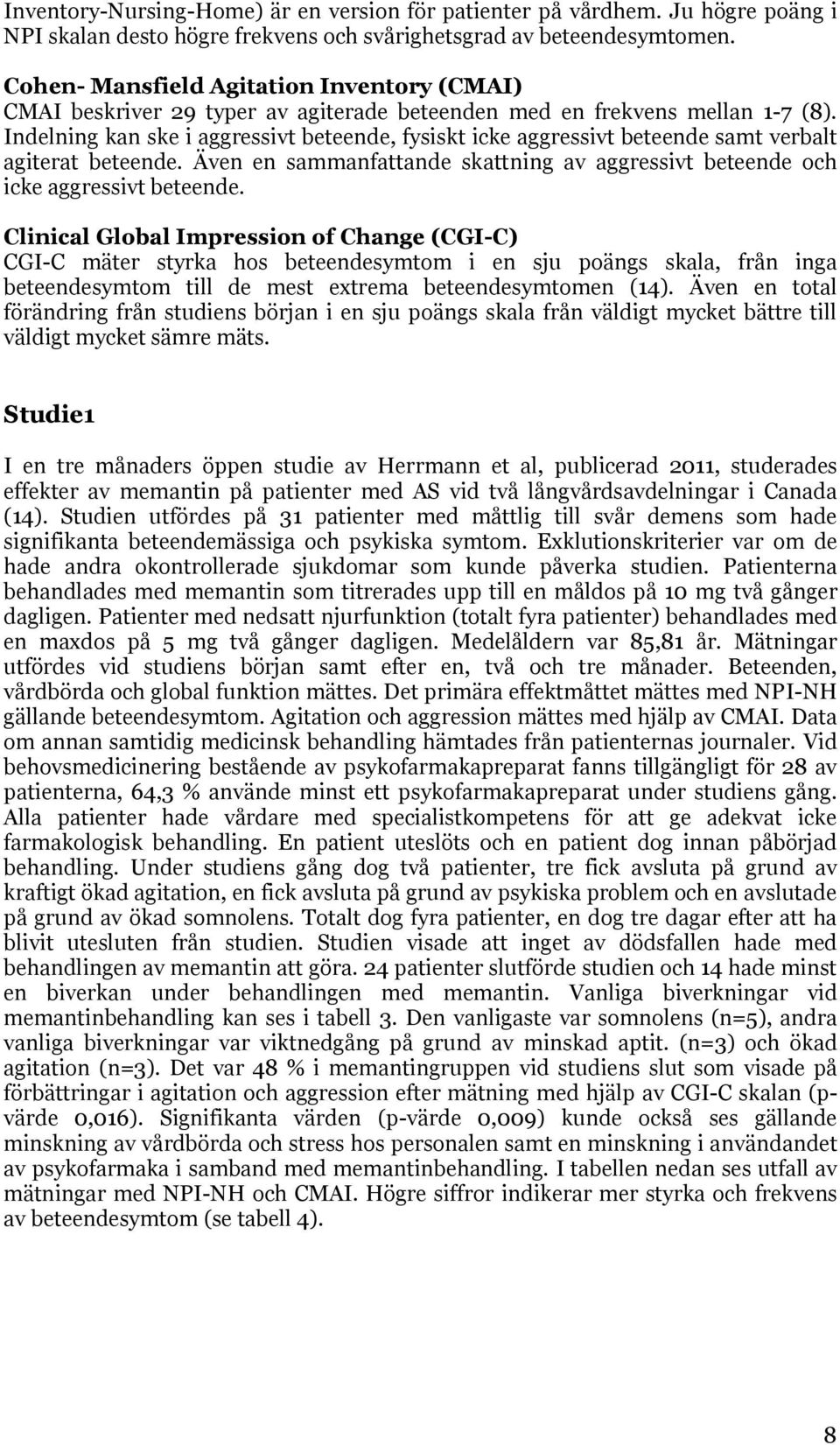 Inventory-Nursing-Home) är en version för patienter på vårdhem. Ju högre poäng i NPI skalan desto högre frekvens och svårighetsgrad av beteendesymtomen.

Cohen- Mansfield Agitation Inventory (CMAI)
CMAI beskriver 29 typer av agiterade beteenden med en frekvens mellan 1-7 (8). Indelning kan ske i aggressivt beteende, fysiskt icke aggressivt beteende samt verbalt agiterat beteende. Även en sammanfattande skattning av aggressivt beteende och icke aggressivt beteende.

Clinical Global Impression of Change (CGI-C)
CGI-C mäter styrka hos beteendesymtom i en sju poängs skala, från inga beteendesymtom till de mest extrema beteendesymtomen (14). Även en total förändring från studiens början i en sju poängs skala från väldigt mycket bättre till väldigt mycket sämre mäts.

Studie1

I en tre månaders öppen studie av Herrmann et al, publicerad 2011, studerades effekter av memantin på patienter med AS vid två långvårdsavdelningar i Canada (14). Studien utfördes på 31 patienter med måttlig till svår demens som hade signifikanta beteendemässiga och psykiska symtom. Exklutionskriterier var om de hade andra okontrollerade sjukdomar som kunde påverka studien. Patienterna behandlades med memantin som titrerades upp till en måldos på 10 mg två gånger dagligen. Patienter med nedsatt njurfunktion (totalt fyra patienter) behandlades med en maxdos på 5 mg två gånger dagligen. Medelåldern var 85,81 år. Mätningar utfördes vid studiens början samt efter en, två och tre månader. Beteenden, vårdbörda och global funktion mättes. Det primära effektmåttet mättes med NPI-NH gällande beteendesymtom. Agitation och aggression mättes med hjälp av CMAI. Data om annan samtidig medicinsk behandling hämtades från patienternas journaler. Vid behovsmedicinering bestående av psykofarmakapreparat fanns tillgängligt för 28 av patienterna, 64,3 % använde minst ett psykofarmakapreparat under studiens gång. Alla patienter hade vårdare med specialistkompetens för att ge adekvat icke farmakologisk behandling. En patient uteslöts och en patient dog innan påbörjad behandling. Under studiens gång dog två patienter, tre fick avsluta på grund av kraftigt ökad agitation, en fick avsluta på grund av psykiska problem och en avslutade på grund av ökad somnolens. Totalt dog fyra patienter, en dog tre dagar efter att ha blivit utesluten från studien. Studien visade att inget av dödsfallen hade med behandlingen av memantin att göra. 24 patienter slutförde studien och 14 hade minst en biverkan under behandlingen med memantin. Vanliga biverkningar vid memantinbehandling kan ses i tabell 3. Den vanligaste var somnolens (n=5), andra vanliga biverkningar var viktnedgång på grund av minskad aptit. (n=3) och ökad agitation (n=3). Det var 48 % i memantingruppen vid studiens slut som visade på förbättringar i agitation och aggression efter mätning med hjälp av CGI-C skalan (p-värde 0,016). Signifikanta värden (p-värde 0,009) kunde också ses gällande minskning av vårdbörda och stress hos personalen samt en minskning i användandet av psykofarmaka i samband med memantinbehandling. I tabellen nedan ses utfall av mätningar med NPI-NH och CMAI. Högre siffror indikerar mer styrka och frekvens av beteendesymtom (se tabell 4).

8